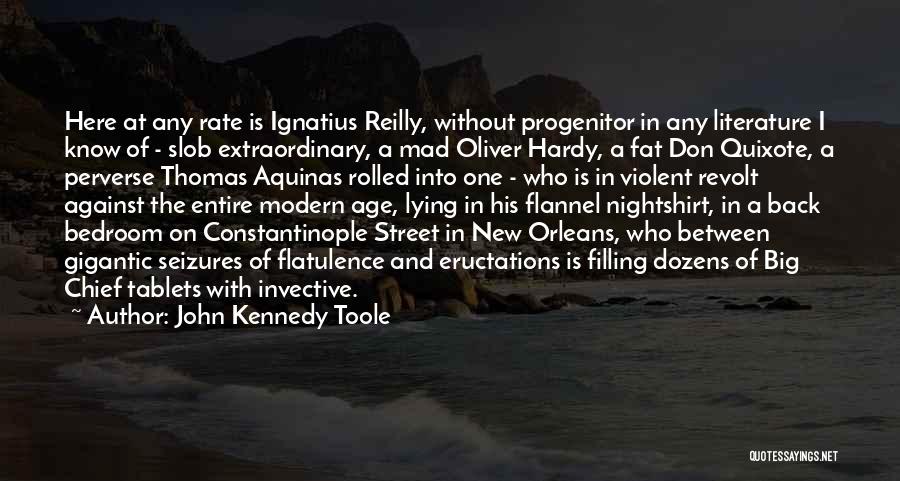 Here at any rate is Ignatius Reilly, without progenitor in any literature I know of - slob extraordinary, a mad Oliver Hardy, a fat Don Quixote, a perverse Thomas Aquinas rolled into one - who is in violent revolt against the entire modern age, lying in his flannel nightshirt, in a back bedroom on Constantinople Street in New Orleans, who between gigantic seizures of flatulence and eructations is filling dozens of Big Chief tablets with invective.

~ Author: John Kennedy Toole

QUOTESSAYINGS.NET